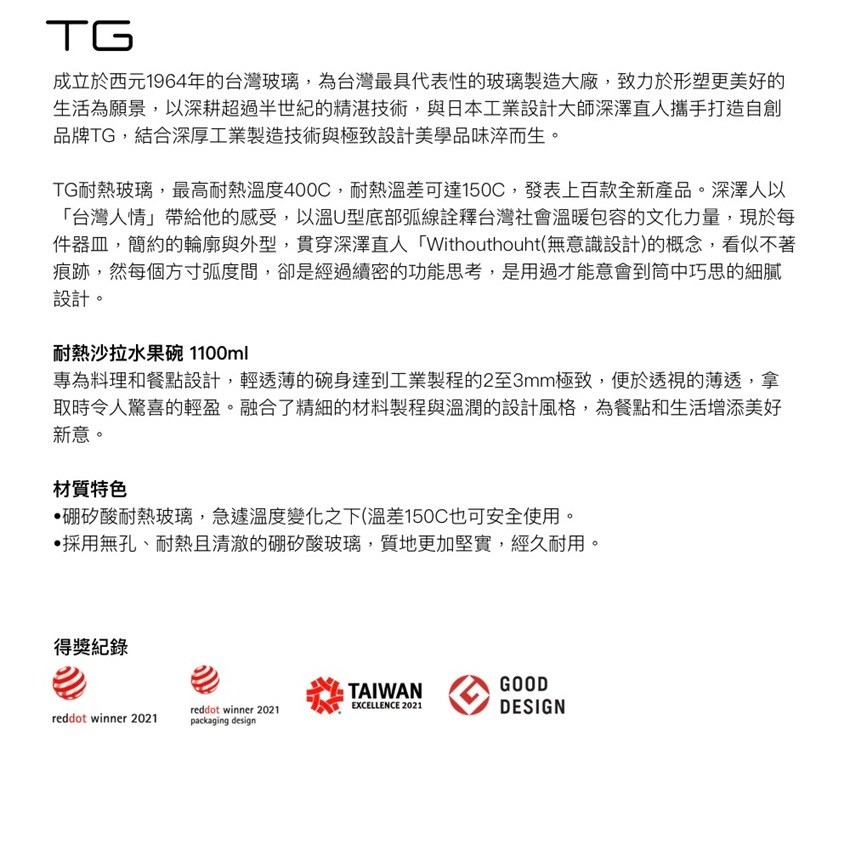 TG

成立於西元1964年的台灣玻璃，為台灣最具代表性的玻璃製造大廠，致力於形塑更美好的生活為願景，以深耕超過半世紀的精湛技術，與日本工業設計大師深澤直人攜手打造自創品牌TG，結合深厚工業製造技術與極致設計美學品味淬而生。

TG耐熱玻璃，最高耐熱溫度400C，耐熱溫差可達150C，發表上百款全新產品。深澤人以「台灣人情」帶給他的感受，以溫U型底部弧線詮釋台灣社會溫暖包容的文化力量，現於每件器皿，簡約的輪廓與外型，貫穿深澤直人「Withouthouht(無意識設計)的概念，看似不著痕跡，然每個方寸弧度間，卻是經過縝密的功能思考，是用過才能意會到筒中巧思的細膩設計。

耐熱沙拉水果碗 1100ml
專為料理和餐點設計，輕透薄的碗身達到工業製程的2至3mm極致，便於透視的薄透，拿取時令人驚喜的輕盈。融合了精細的材料製程與溫潤的設計風格，為餐點和生活增添美好新意。

材質特色
•硼矽酸耐熱玻璃，急遽溫度變化之下(溫差150C也可安全使用。
•採用無孔、耐熱且清澈的硼矽酸玻璃，質地更加堅實，經久耐用。

得獎紀錄

reddot winner 2021

reddot winner 2021
packaging design

TAIWAN
EXCELLENCE 2021

GOOD
DESIGN